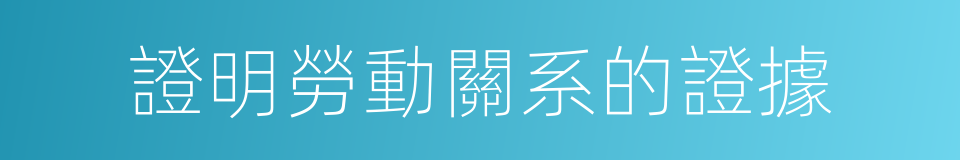 證明勞動關系的證據